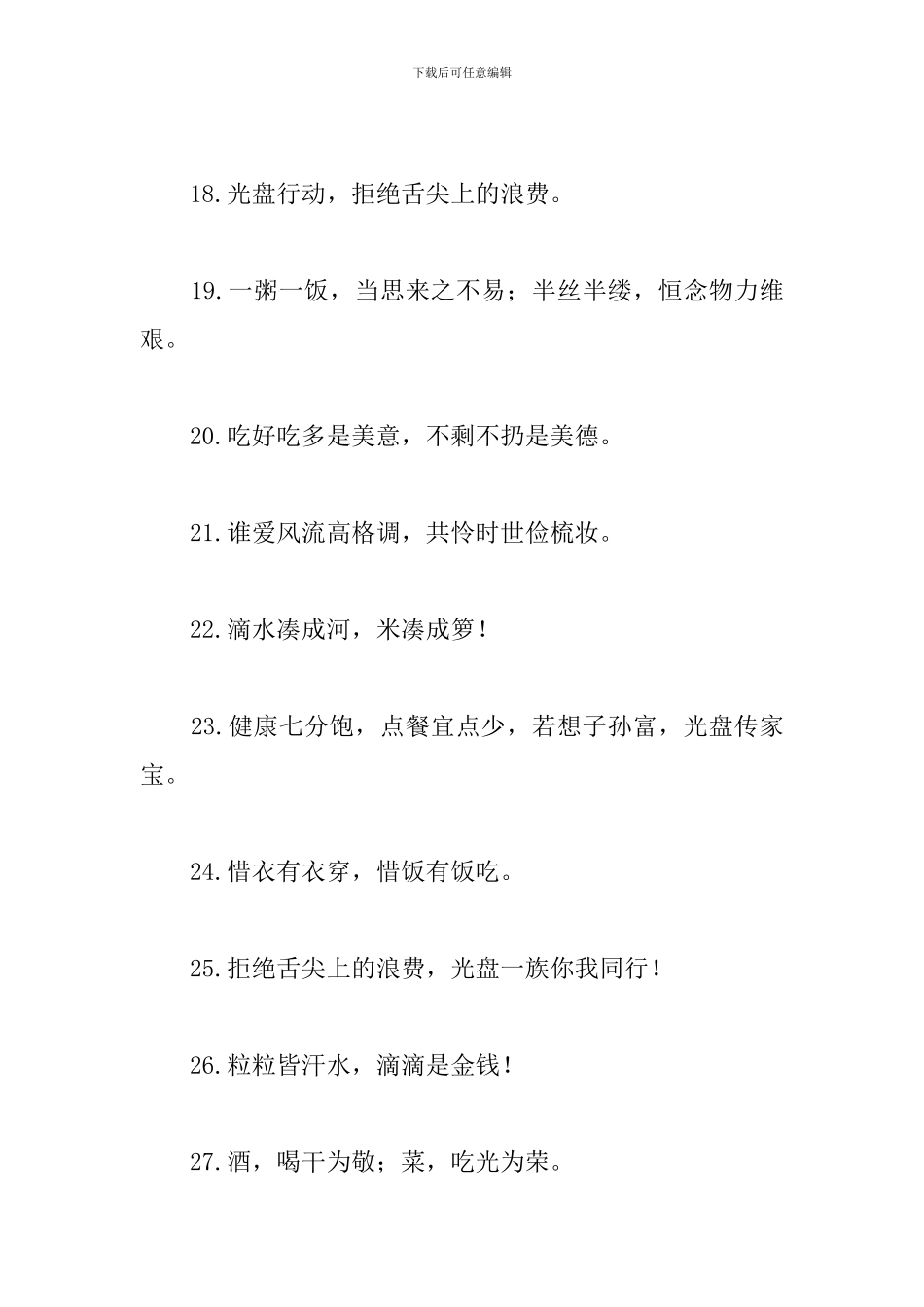 下载后可任意编辑

18.光盘行动，拒绝舌尖上的浪费。

19.一粥一饭，当思来之不易；半丝半缕，恒念物力维艰。

20.吃好吃多是美意，不剩不扔是美德。

21.谁爱风流高格调，共怜时世俭梳妆。

22.滴水凑成河，米凑成箩！

23.健康七分饱，点餐宜点少，若想子孙富，光盘传家宝。

24.惜衣有衣穿，惜饭有饭吃。

25.拒绝舌尖上的浪费，光盘一族你我同行！

26.粒粒皆汗水，滴滴是金钱！

27.酒，喝干为敬；菜，吃光为荣。